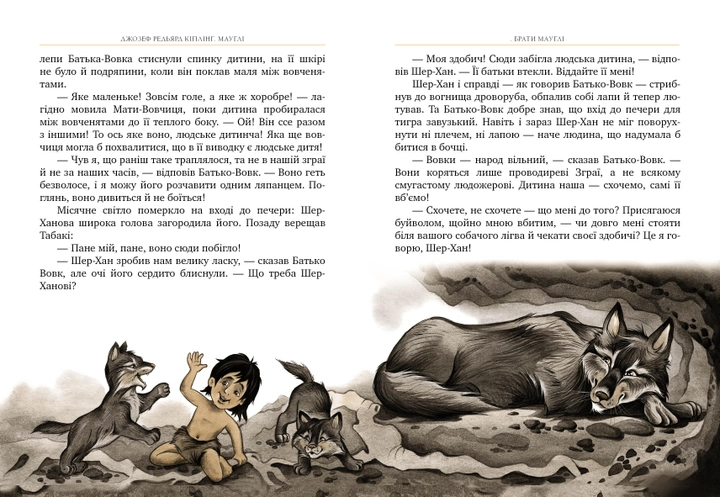 ДЖОЗЕФ РЕДЬЯРД КІПЛІНГ. МАУГЛІ

лепи Батька-Вовка стиснули спинку дитини, на її шкірі не було й подряпини, коли він поклав маля між вовченятами.

— Яке маленьке! Зовсім голе, а яке ж хоробре! — лагідно мовила Мати-Вовчиця, поки дитина пробиралася між вовченятами до її теплого боку. — Ой! Він ссе разом з іншими! То ось яке воно, людське дитинча! Яка ще вовчиця могла б похвалитися, що в її виводку є людське дитя!

— Чув я, що раніш таке траплялося, та не в нашій зграї й не за наших часів, — відповів Батько-Вовк. — Воно геть безволосе, і я можу його розчавити одним ляпанцем. Поглянь, воно дивиться й не боїться!

Місячне світло померкло на вході до печери: Шер-Ханова широка голова загородила його. Позаду верещав Табакі:

— Пане мій, пане, воно сюди побігло!

— Шер-Хан зробив нам велику ласку, — сказав Батько Вовк, але очі його сердито блиснули. — Що треба Шер-Ханові?

. БРАТИ МАУГЛІ

— Моя здобич! Сюди забігла людська дитина, — відповів Шер-Хан. — Її батьки втекли. Віддайте її мені!

Шер-Хан і справді — як говорив Батько-Вовк — стрибнув до вогнища дроворуба, обпалив собі лапи й тепер лютував. Та Батько-Вовк добре знав, що вхід до печери для тигра завузький. Навіть і зараз Шер-Хан не міг поворухнути ні плечем, ні лапою — наче людина, що надумала б битися в бочці.

— Вовки — народ вільний, — сказав Батько-Вовк. — Вони коряться лише проводиреві Зграї, а не всякому смугастому людожерові. Дитина наша — схочемо, самі її вб'ємо!

— Схочете, не схочете — що мені до того? Присягаюся буйволом, щойно мною вбитим, — чи довго мені стояти біля вашого собачого лігва й чекати своєї здобичі? Це я говорю, Шер-Хан!